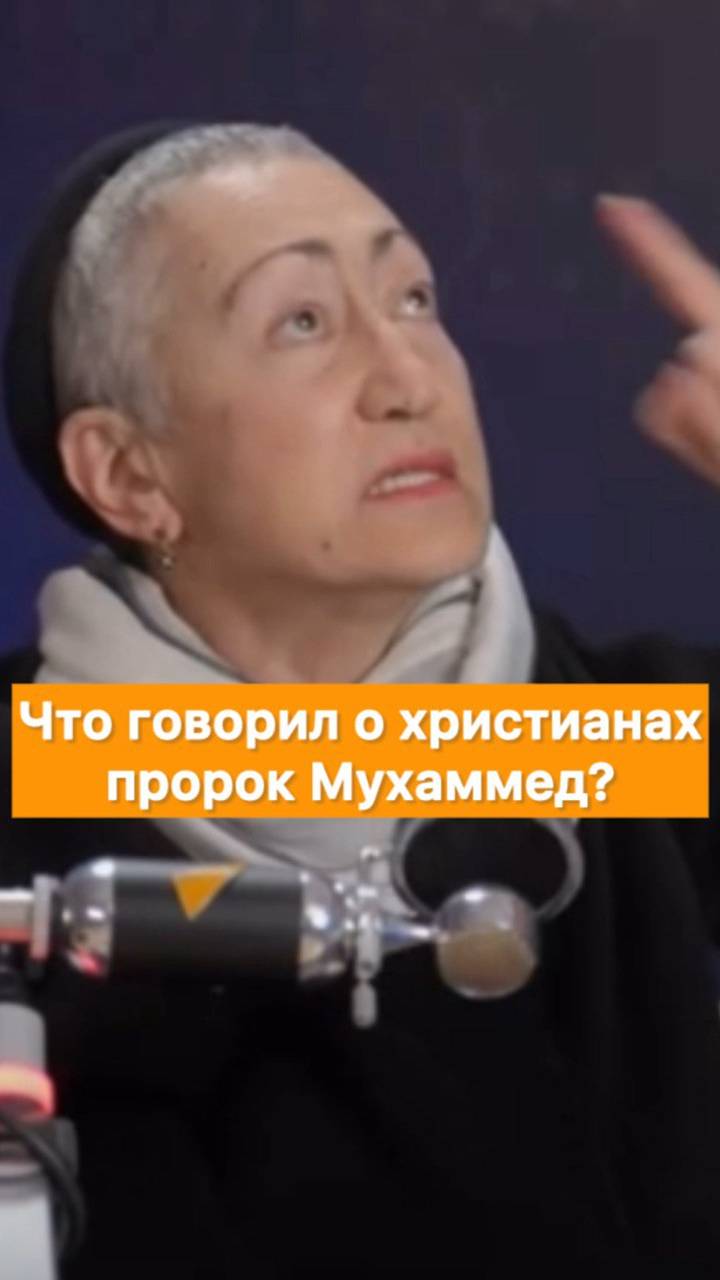 Что говорил о христианах пророк Мухаммед?